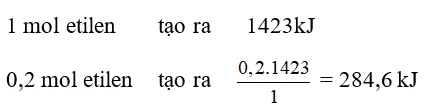 1 mol etilen tạo ra 1423kJ

0,2 mol etilen tạo ra $\frac{0,2.1423}{1} = 284,6$ kJ